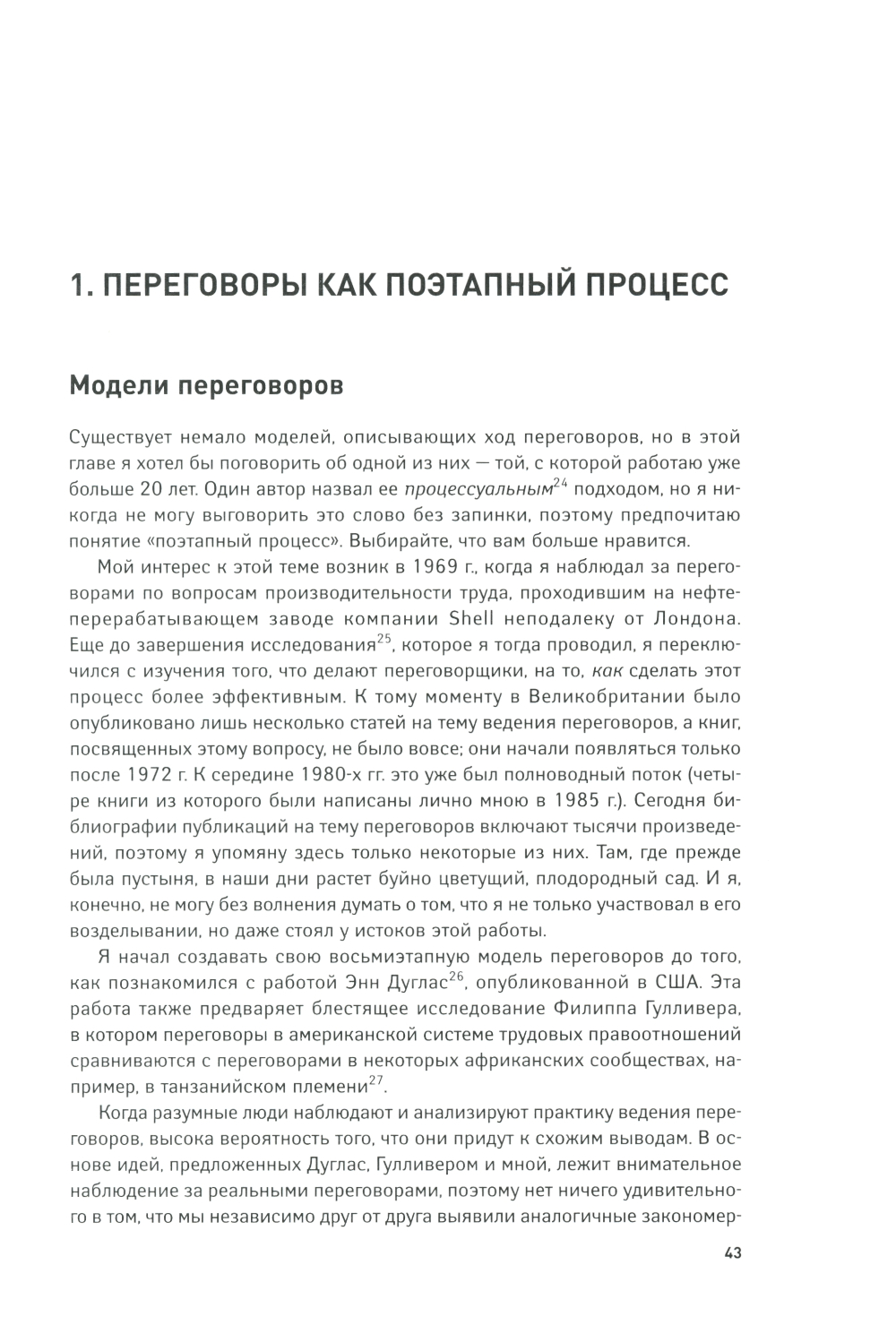 1. ПЕРЕГОВОРЫ КАК ПОЭТАПНЫЙ ПРОЦЕСС

Модели переговоров

Существует немало моделей, описывающих ход переговоров, но в этой главе я хотел бы поговорить об одной из них — той, с которой работаю уже больше 20 лет. Один автор назвал ее процессуальным$^{24}$ подходом, но я никогда не могу выговорить это слово без запинки, поэтому предпочитаю понятие «поэтапный процесс». Выбирайте, что вам больше нравится.

Мой интерес к этой теме возник в 1969 г., когда я наблюдал за переговорами по вопросам производительности труда, проходившим на нефтеперерабатывающем заводе компании Shell неподалеку от Лондона. Еще до завершения исследования$^{25}$, которое я тогда проводил, я переключился с изучения того, что делают переговорщики, на то, как сделать этот процесс более эффективным. К тому моменту в Великобритании было опубликовано лишь несколько статей на тему ведения переговоров, а книг, посвященных этому вопросу, не было вовсе; они начали появляться только после 1972 г. К середине 1980-х гг. это уже был полноводный поток (четыре книги из которого были написаны лично мною в 1985 г.). Сегодня библиографии публикаций на тему переговоров включают тысячи произведений, поэтому я упомяну здесь только некоторые из них. Там, где прежде была пустыня, в наши дни растет буйно цветущий, плодородный сад. И я, конечно, не могу без волнения думать о том, что я не только участвовал в его возделывании, но даже стоял у истоков этой работы.

Я начал создавать свою восьмиэтапную модель переговоров до того, как познакомился с работой Энн Дуглас$^{26}$, опубликованной в США. Эта работа также предваряет блестящее исследование Филиппа Гулливера, в котором переговоры в американской системе трудовых правоотношений сравниваются с переговорами в некоторых африканских сообществах, например, в танзанийском племени$^{27}$.

Когда разумные люди наблюдают и анализируют практику ведения переговоров, высока вероятность того, что они придут к схожим выводам. В основе идей, предложенных Дуглас, Гулливером и мной, лежит внимательное наблюдение за реальными переговорами, поэтому нет ничего удивительного в том, что мы независимо друг от друга выявили аналогичные закономер-

43